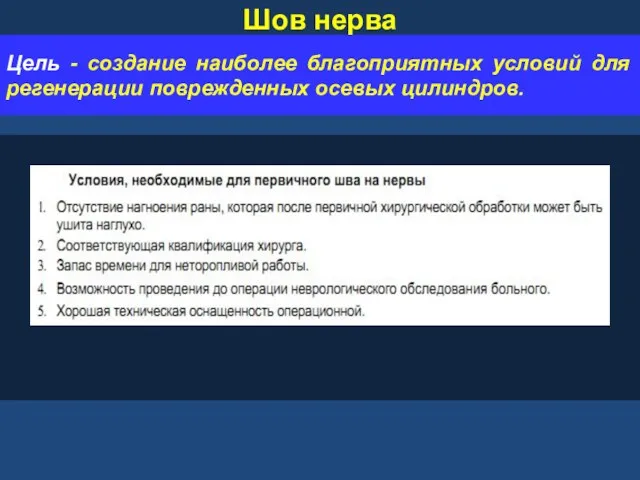 Шов нерва

Цель - создание наиболее благоприятных условий для регенерации поврежденных осевых цилиндров.

Условия, необходимые для первичного шва на нервы

1. Отсутствие нагноения раны, которая после первичной хирургической обработки может быть ушита наглухо.
2. Соответствующая квалификация хирурга.
3. Запас времени для неторопливой работы.
4. Возможность проведения до операции неврологического обследования больного.
5. Хорошая техническая оснащенность операционной.